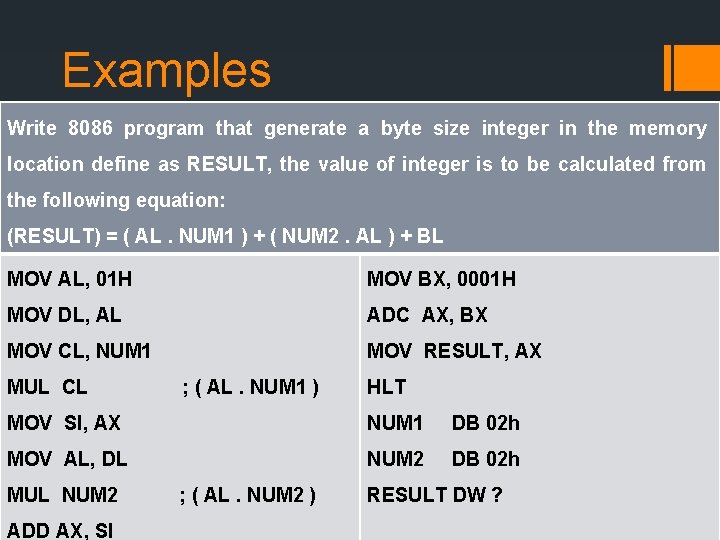 Examples

Write 8086 program that generate a byte size integer in the memory location define as RESULT, the value of integer is to be calculated from the following equation:

(RESULT) = ( AL . NUM1 ) + ( NUM2 . AL ) + BL

MOV AL, 01H
MOV DL, AL
MOV CL, NUM1
MUL CL ; ( AL . NUM1 )
MOV SI, AX
MOV AL, DL
MUL NUM2 ; ( AL . NUM2 )
ADD AX, SI

MOV BX, 0001H
ADC AX, BX
MOV RESULT, AX
HLT
NUM1 DB 02h
NUM2 DB 02h
RESULT DW ?